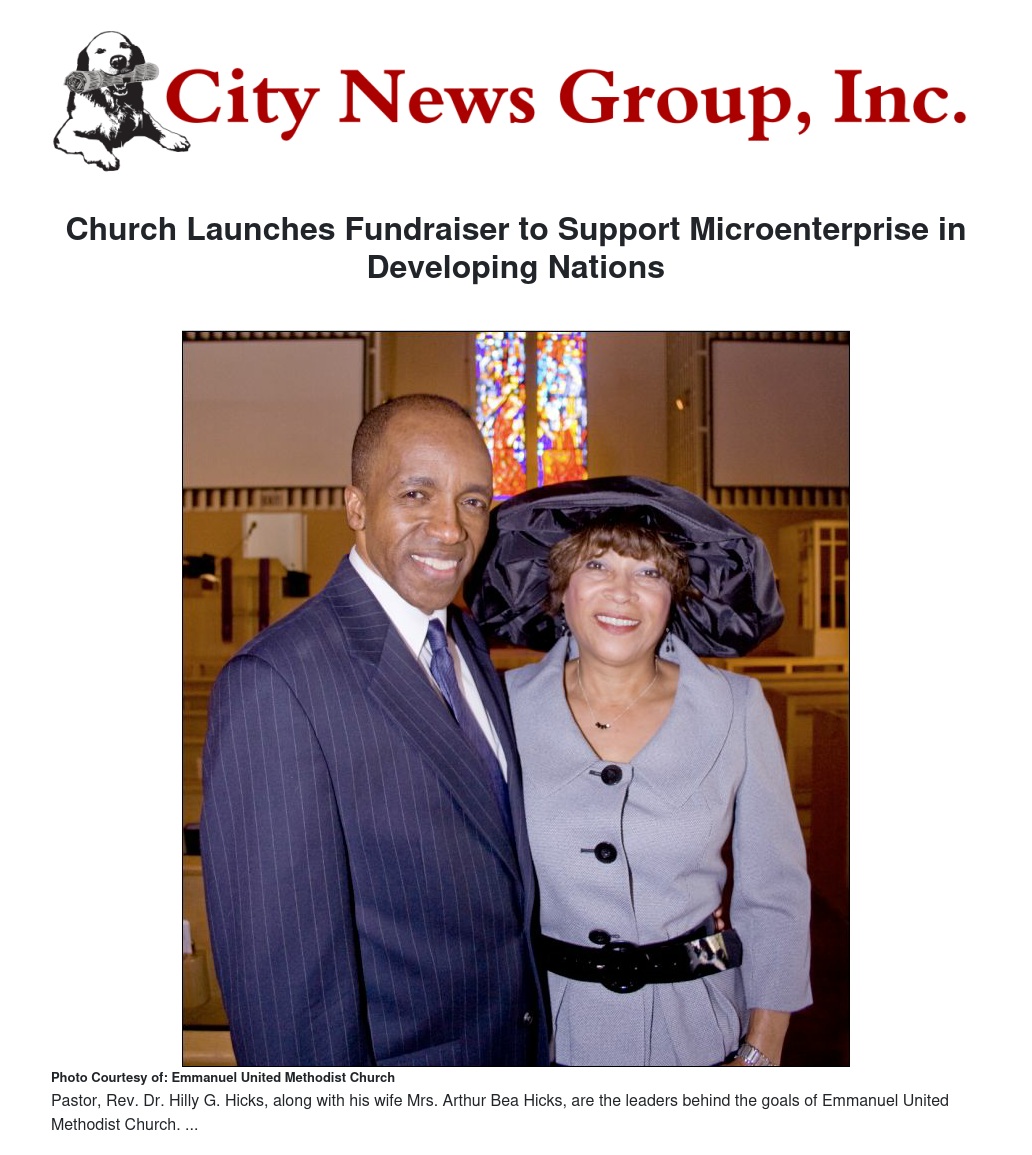 City News Group, Inc.

Church Launches Fundraiser to Support Microenterprise in Developing Nations

Photo Courtesy of: Emmanuel United Methodist Church

Pastor, Rev. Dr. Hilly G. Hicks, along with his wife Mrs. Arthur Bea Hicks, are the leaders behind the goals of Emmanuel United Methodist Church. ...